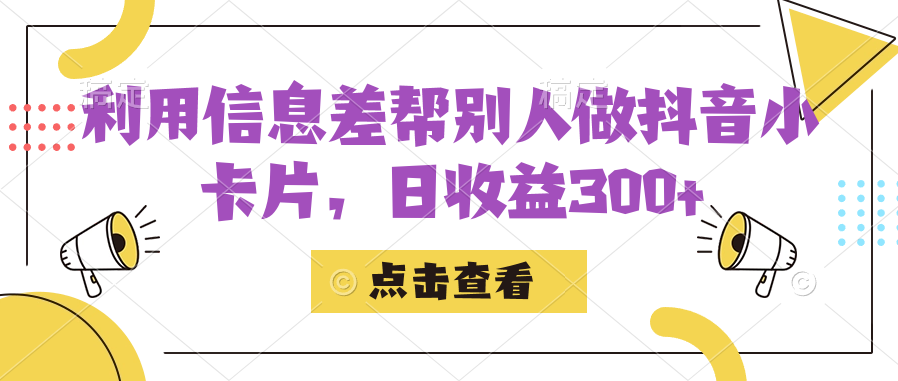 利用信息差帮别人做抖音小卡片，日收益300+

点击查看